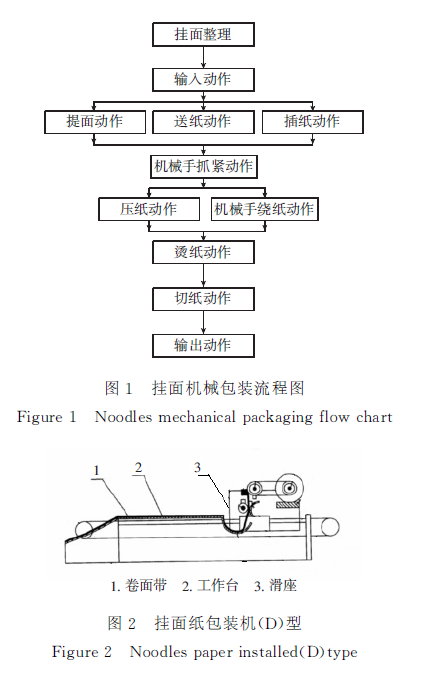 挂面整理

输入动作

提面动作

送纸动作

插纸动作

机械手抓紧动作

压纸动作

机械手绕纸动作

烫纸动作

切纸动作

输出动作

图 1 挂面机械包装流程图

Figure 1 Noodles mechanical packaging flow chart

1

2

3

1. 卷面带 2. 工作台 3. 滑座

图 2 挂面纸包装机(D)型

Figure 2 Noodles paper installed(D)type